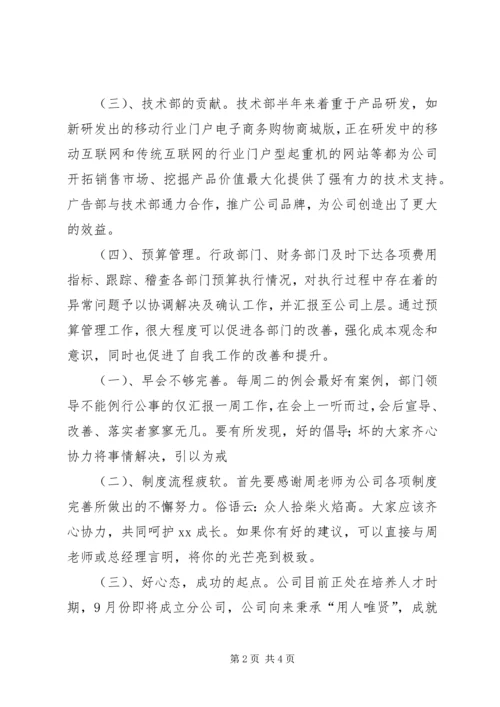 （三）、技术部的贡献。技术部半年来着重于产品研发，如新研发出的移动行业门户电子商务购物商城版，正在研发中的移动互联网和传统互联网的行业门户型起重机的网站等都为公司开拓销售市场、挖掘产品价值最大化提供了强有力的技术支持。广告部与技术部通力合作，推广公司品牌，为公司创造出了更大的效益。

（四）、预算管理。行政部门、财务部门及时下达各项费用指标、跟踪、稽查各部门预算执行情况，对执行过程中存在着的异常问题予以协调解决及确认工作，并汇报至公司上层。通过预算管理工作，很大程度可以促进各部门的改善，强化成本观念和意识，同时也促进了自我工作的改善和提升。

（一）、早会不够完善。每周二的例会最好有案例，部门领导不能例行公事的仅汇报一周工作，在会上一听而过，会后宣导、改善、落实者寥寥无几。要有所发现，好的倡导；坏的大家齐心协力将事情解决，引以为戒

（二）、制度流程疲软。首先要感谢周老师为公司各项制度完善所做出的不懈努力。俗语云：众人拾柴火焰高。大家应该齐心协力，共同呵护 xx 成长。如果你有好的建议，可以直接与周老师或总经理言明，将你的光芒亮到极致。

（三）、好心态，成功的起点。公司目前正处在培养人才时期，9 月份即将成立分公司，公司向来秉承“用人唯贤”，成就

第 2 页 共 4 页